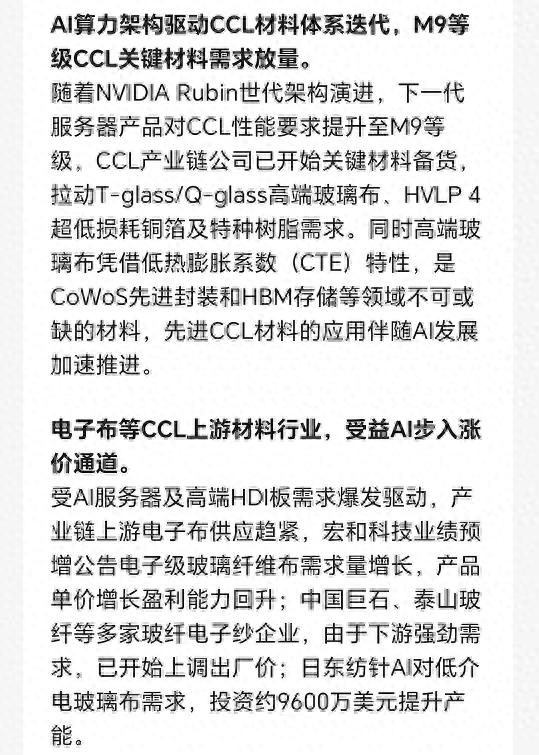 AI算力架构驱动CCL材料体系迭代，M9等级CCL关键材料需求放量。

随着NVIDIA Rubin世代架构演进，下一代服务器产品对CCL性能要求提升至M9等级，CCL产业链公司已开始关键材料备货，拉动T-glass/Q-glass高端玻璃布、HVLP 4超低损耗铜箔及特种树脂需求。同时高端玻璃布凭借低热膨胀系数（CTE）特性，是CoWoS先进封装和HBM存储等领域不可或缺的材料，先进CCL材料的应用伴随AI发展加速推进。

电子布等CCL上游材料行业，受益AI步入涨价通道。

受AI服务器及高端HDI板需求爆发驱动，产业链上游电子布供应趋紧，宏和科技业绩预增公告电子级玻璃纤维布需求量增长，产品单价增长盈利能力回升；中国巨石、泰山玻纤等多家玻纤电子纱企业，由于下游强劲需求，已开始上调出厂价；日东纺针AI对低介电玻璃布需求，投资约9600万美元提升产能。